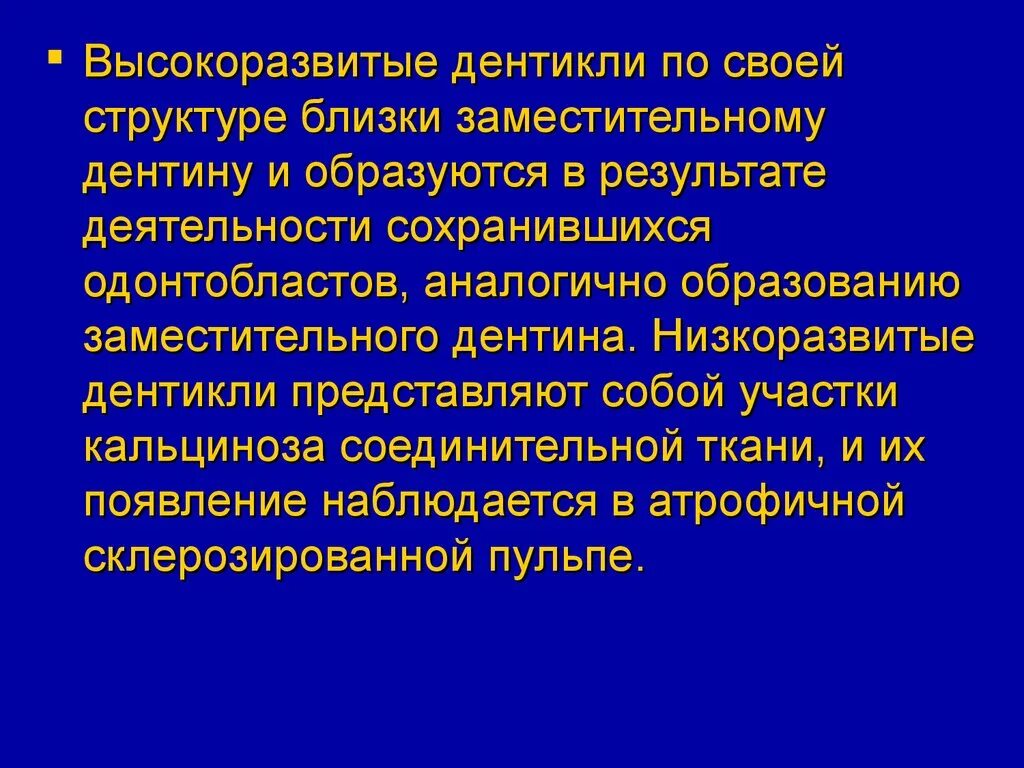 • Высокоразвитые дентикли по своей структуре близки заместительному дентину и образуются в результате деятельности сохранившихся одонтобластов, аналогично образованию заместительного дентина. Низкоразвитые дентикли представляют собой участки кальциноза соединительной ткани, и их появление наблюдается в атрофичной склерозированной пульпе.